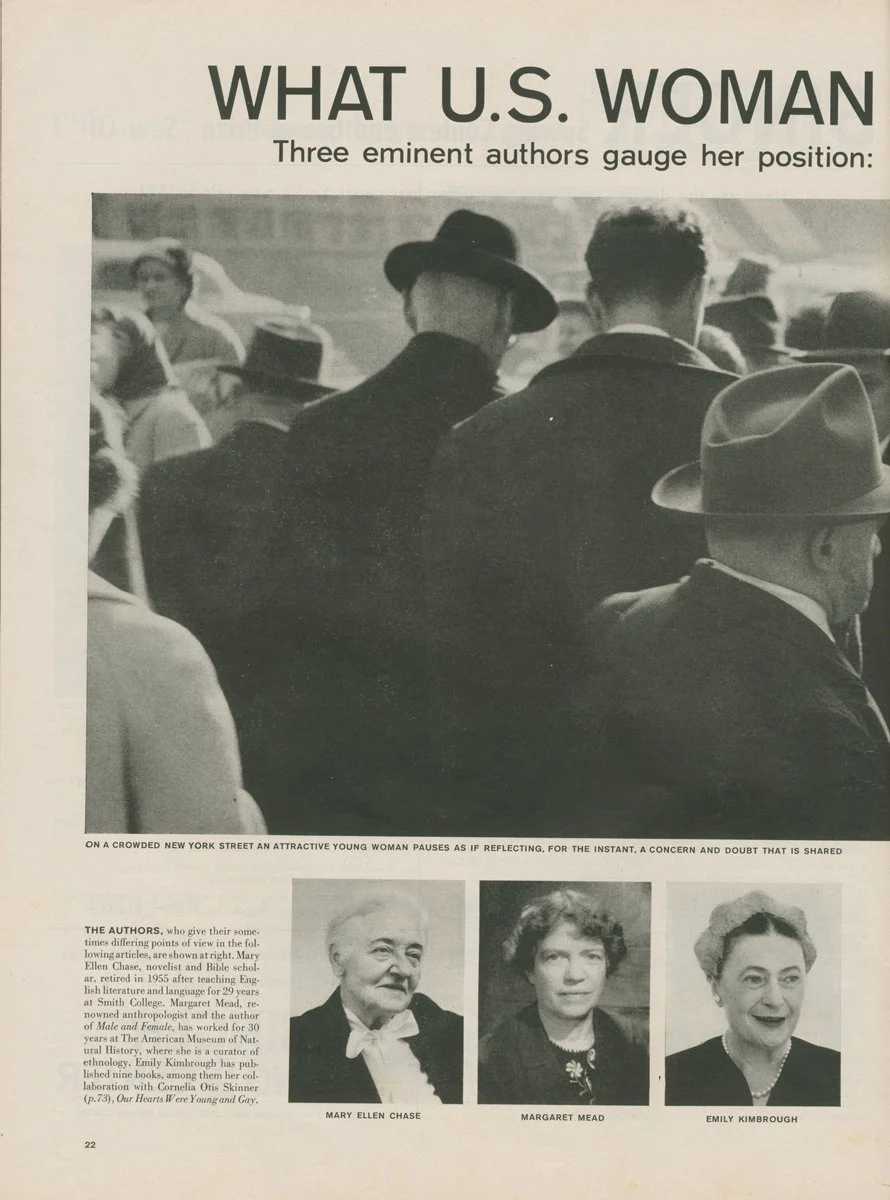 WHAT U.S. WOMAN

Three eminent authors gauge her position:

ON A CROWDED NEW YORK STREET AN ATTRACTIVE YOUNG WOMAN PAUSES AS IF REFLECTING, FOR THE INSTANT, A CONCERN AND DOUBT THAT IS SHARED

THE AUTHORS, who give their sometimes differing points of view in the following articles, are shown at right. Mary Ellen Chase, novelist and Bible scholar, retired in 1955 after teaching English literature and language for 29 years at Smith College. Margaret Mead, renowned anthropologist and the author of Male and Female, has worked for 30 years at The American Museum of Natural History, where she is a curator of ethnology. Emily Kimbrough has published nine books, among them her collaboration with Cornelia Otis Skinner (p.73), Our Hearts Were Young and Gay.

MARY ELLEN CHASE

MARGARET MEAD

EMILY KIMBROUGH

22